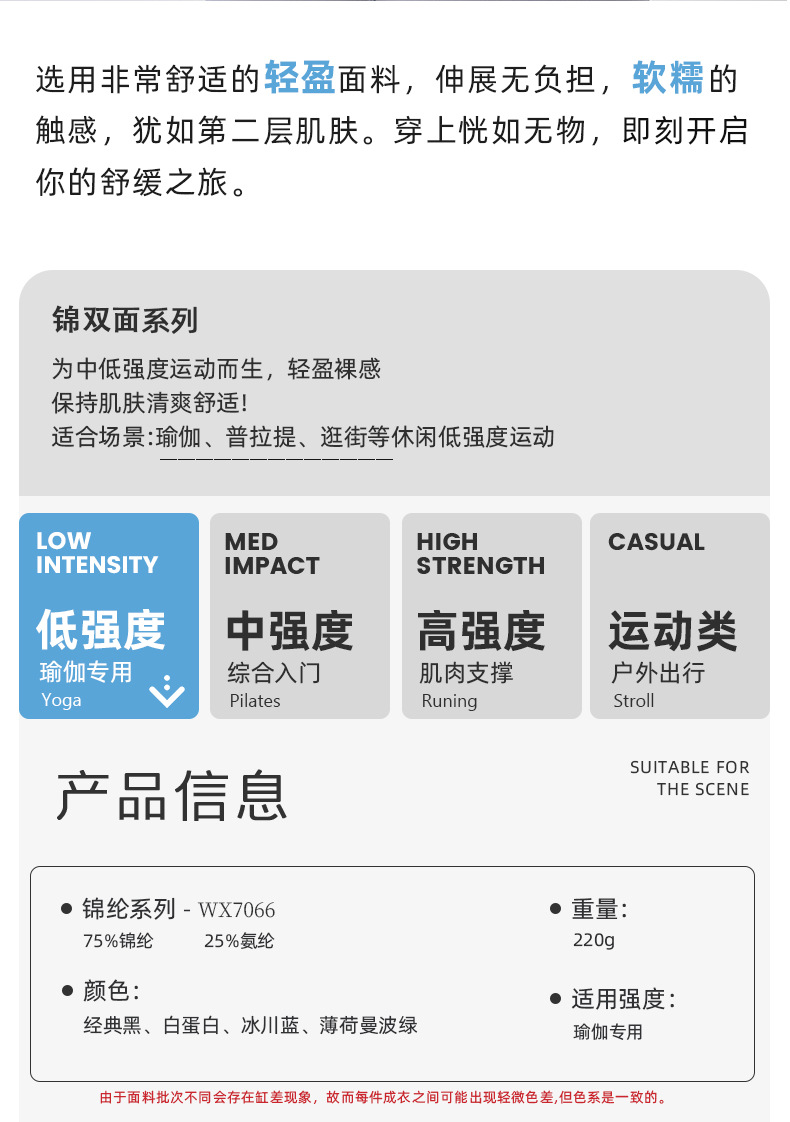 选用非常舒适的轻盈面料，伸展无负担，软糯的触感，犹如第二层肌肤。穿上恍如无物，即刻开启你的舒缓之旅。

锦双面系列

为中低强度运动而生，轻盈裸感
保持肌肤清爽舒适!
适合场景:瑜伽、普拉提、逛街等休闲低强度运动

LOW INTENSITY
低强度
瑜伽专用
Yoga

MED IMPACT
中强度
综合入门
Pilates

HIGH STRENGTH
高强度
肌肉支撑
Runing

CASUAL
运动类
户外出行
Stroll

产品信息

SUITABLE FOR THE SCENE

• 锦纶系列 - WX7066
75%锦纶 25%氨纶

• 颜色:
经典黑、白蛋白、冰川蓝、薄荷曼波绿

• 重量:
220g

• 适用强度:
瑜伽专用

由于面料批次不同会存在缸差现象，故而每件成衣之间可能出现轻微色差,但色系是一致的。